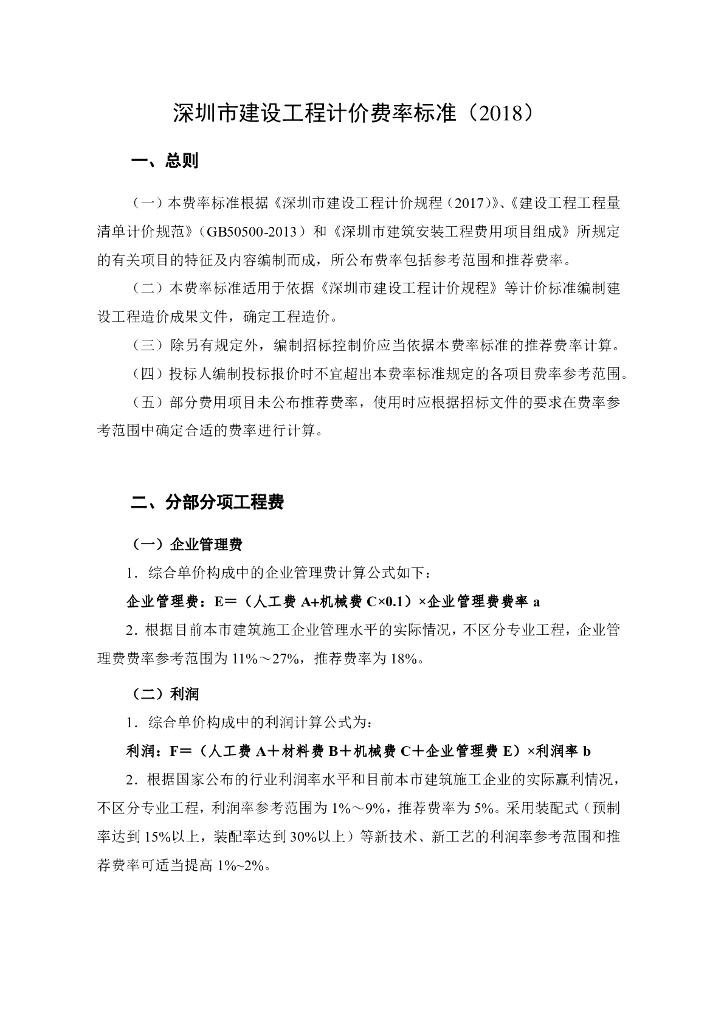 深圳市建设工程计价费率标准（2018）

一、总则

（一）本费率标准根据《深圳市建设工程计价规程（2017）》、《建设工程工程量清单计价规范》（GB50500-2013）和《深圳市建筑安装工程费用项目组成》所规定的有关项目的特征及内容编制而成，所公布费率包括参考范围和推荐费率。

（二）本费率标准适用于依据《深圳市建设工程计价规程》等计价标准编制建设工程造价成果文件，确定工程造价。

（三）除另有规定外，编制招标控制价应当依据本费率标准的推荐费率计算。

（四）投标人编制投标报价时不宜超出本费率标准规定的各项目费率参考范围。

（五）部分费用项目未公布推荐费率，使用时应根据招标文件的要求在费率参考范围中确定合适的费率进行计算。

二、分部分项工程费

（一）企业管理费

1．综合单价构成中的企业管理费计算公式如下：

企业管理费：E=（人工费 A+机械费 C×0.1）×企业管理费费率 a

2．根据目前本市建筑施工企业管理水平的实际情况，不区分专业工程，企业管理费费率参考范围为 11%～27%，推荐费率为 18%。

（二）利润

1．综合单价构成中的利润计算公式为：

利润：F=（人工费 A+材料费 B+机械费 C+企业管理费 E）×利润率 b

2．根据国家公布的行业利润率水平和目前本市建筑施工企业的实际赢利情况，不区分专业工程，利润率参考范围为 1%～9%，推荐费率为 5%。采用装配式（预制率达到 15%以上，装配率达到 30%以上）等新技术、新工艺的利润率参考范围和推荐费率可适当提高 1%~2%。